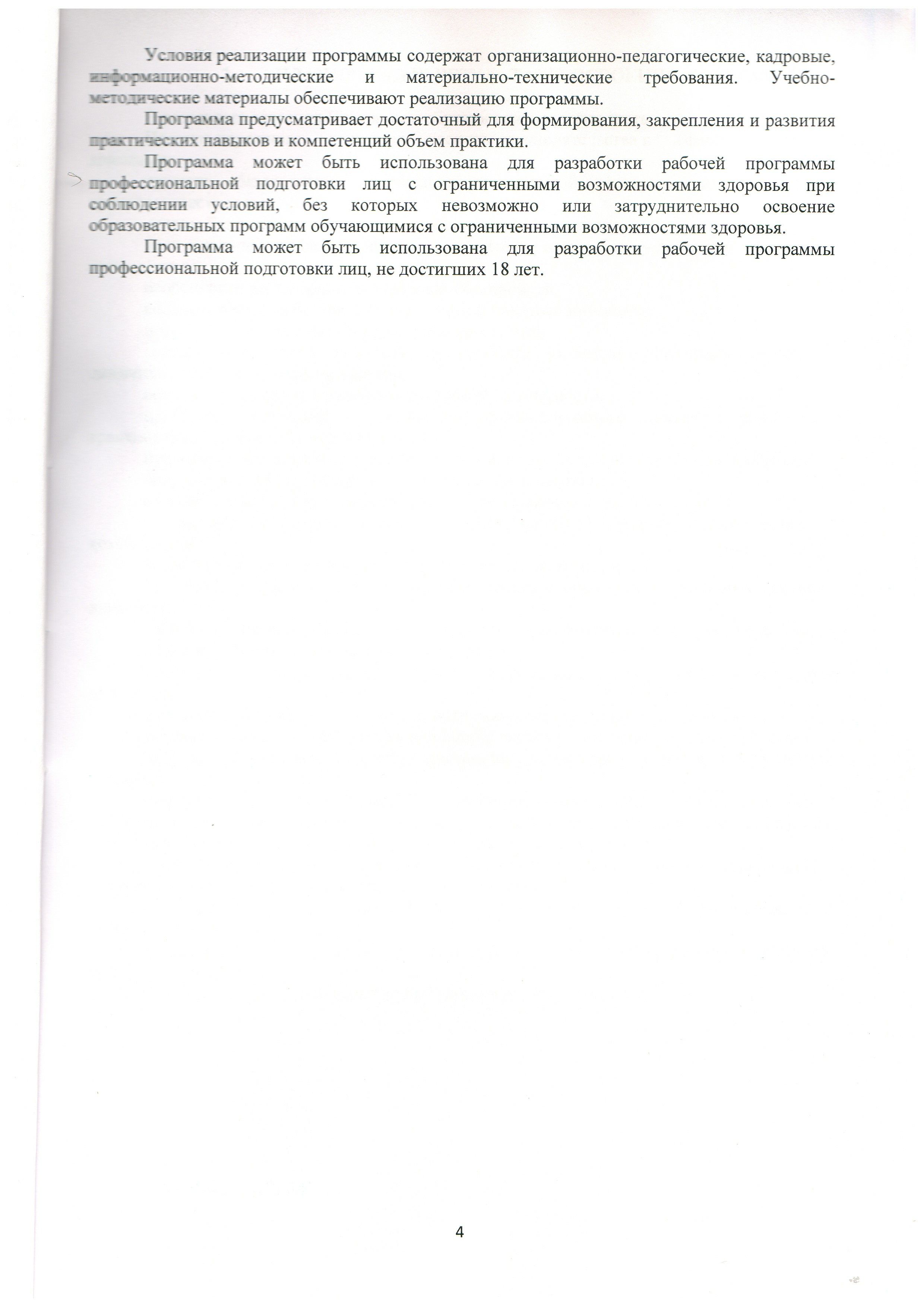 Условия реализации программы содержат организационно-педагогические, кадровые, информационно-методические и материально-технические требования. Учебно-методические материалы обеспечивают реализацию программы.

Программа предусматривает достаточный для формирования, закрепления и развития практических навыков и компетенций объем практики.

Программа может быть использована для разработки рабочей программы профессиональной подготовки лиц с ограниченными возможностями здоровья при соблюдении условий, без которых невозможно или затруднительно освоение образовательных программ обучающимися с ограниченными возможностями здоровья.

Программа может быть использована для разработки рабочей программы профессиональной подготовки лиц, не достигших 18 лет.

4